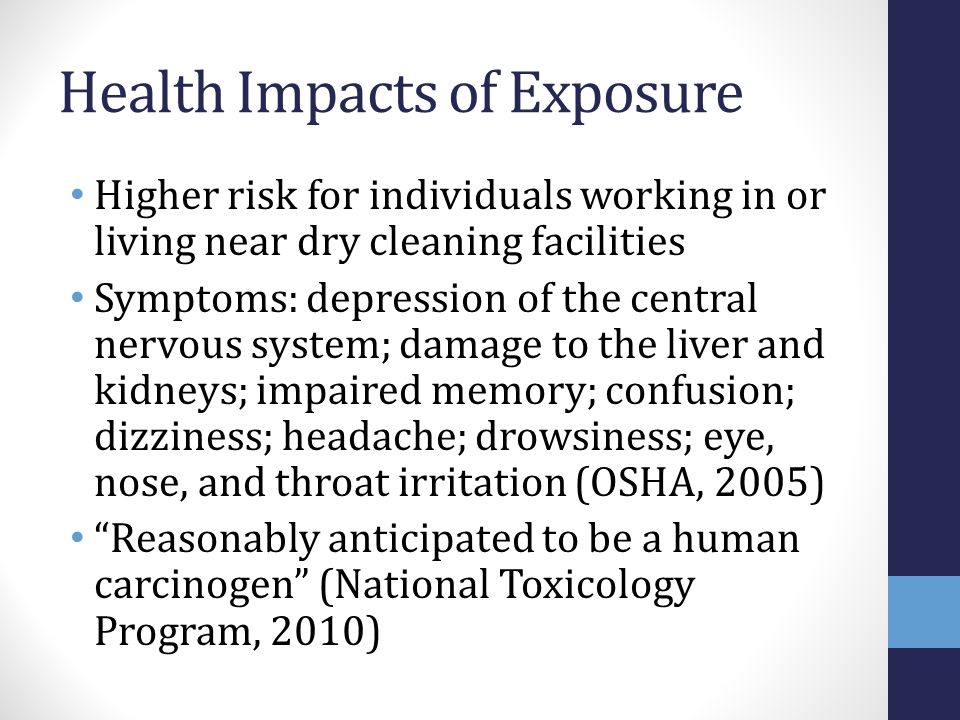 Health Impacts of Exposure

• Higher risk for individuals working in or living near dry cleaning facilities

• Symptoms: depression of the central nervous system; damage to the liver and kidneys; impaired memory; confusion; dizziness; headache; drowsiness; eye, nose, and throat irritation (OSHA, 2005)

• “Reasonably anticipated to be a human carcinogen” (National Toxicology Program, 2010)